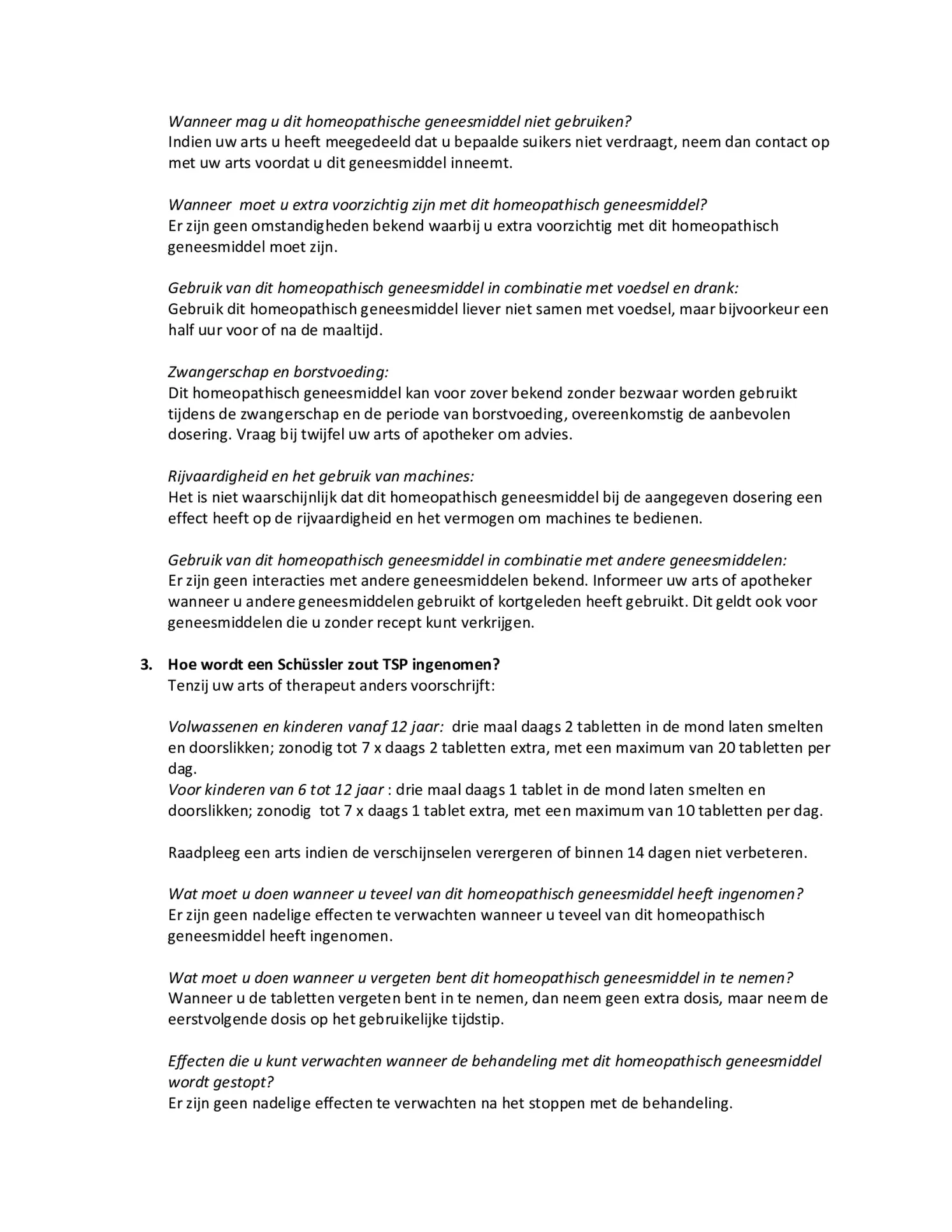 Wanneer mag u dit homeopathische geneesmiddel niet gebruiken?
Indien uw arts u heeft meegedeeld dat u bepaalde suikers niet verdraagt, neem dan contact op met uw arts voordat u dit geneesmiddel inneemt.

Wanneer moet u extra voorzichtig zijn met dit homeopathisch geneesmiddel?
Er zijn geen omstandigheden bekend waarbij u extra voorzichtig met dit homeopathisch geneesmiddel moet zijn.

Gebruik van dit homeopathisch geneesmiddel in combinatie met voedsel en drank:
Gebruik dit homeopathisch geneesmiddel liever niet samen met voedsel, maar bijvoorkeur een half uur voor of na de maaltijd.

Zwangerschap en borstvoeding:
Dit homeopathisch geneesmiddel kan voor zover bekend zonder bezwaar worden gebruikt tijdens de zwangerschap en de periode van borstvoeding, overeenkomstig de aanbevolen dosering. Vraag bij twijfel uw arts of apotheker om advies.

Rijvaardigheid en het gebruik van machines:
Het is niet waarschijnlijk dat dit homeopathisch geneesmiddel bij de aangegeven dosering een effect heeft op de rijvaardigheid en het vermogen om machines te bedienen.

Gebruik van dit homeopathisch geneesmiddel in combinatie met andere geneesmiddelen:
Er zijn geen interacties met andere geneesmiddelen bekend. Informeer uw arts of apotheker wanneer u andere geneesmiddelen gebruikt of kortgeleden heeft gebruikt. Dit geldt ook voor geneesmiddelen die u zonder recept kunt verkrijgen.

3. Hoe wordt een Schüssler zout TSP ingenomen?
Tenzij uw arts of therapeut anders voorschrijft:

Volwassenen en kinderen vanaf 12 jaar: drie maal daags 2 tabletten in de mond laten smelten en doorslikken; zonodig tot 7 x daags 2 tabletten extra, met een maximum van 20 tabletten per dag.
Voor kinderen van 6 tot 12 jaar : drie maal daags 1 tablet in de mond laten smelten en doorslikken; zonodig tot 7 x daags 1 tablet extra, met een maximum van 10 tabletten per dag.

Raadpleeg een arts indien de verschijnselen verergeren of binnen 14 dagen niet verbeteren.

Wat moet u doen wanneer u teveel van dit homeopathisch geneesmiddel heeft ingenomen?
Er zijn geen nadelige effecten te verwachten wanneer u teveel van dit homeopathisch geneesmiddel heeft ingenomen.

Wat moet u doen wanneer u vergeten bent dit homeopathisch geneesmiddel in te nemen?
Wanneer u de tabletten vergeten bent in te nemen, dan neem geen extra dosis, maar neem de eerstvolgende dosis op het gebruikelijke tijdstip.

Effecten die u kunt verwachten wanneer de behandeling met dit homeopathisch geneesmiddel wordt gestopt?
Er zijn geen nadelige effecten te verwachten na het stoppen met de behandeling.